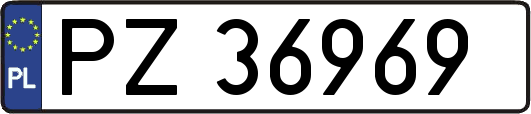 PL
PZ 36969